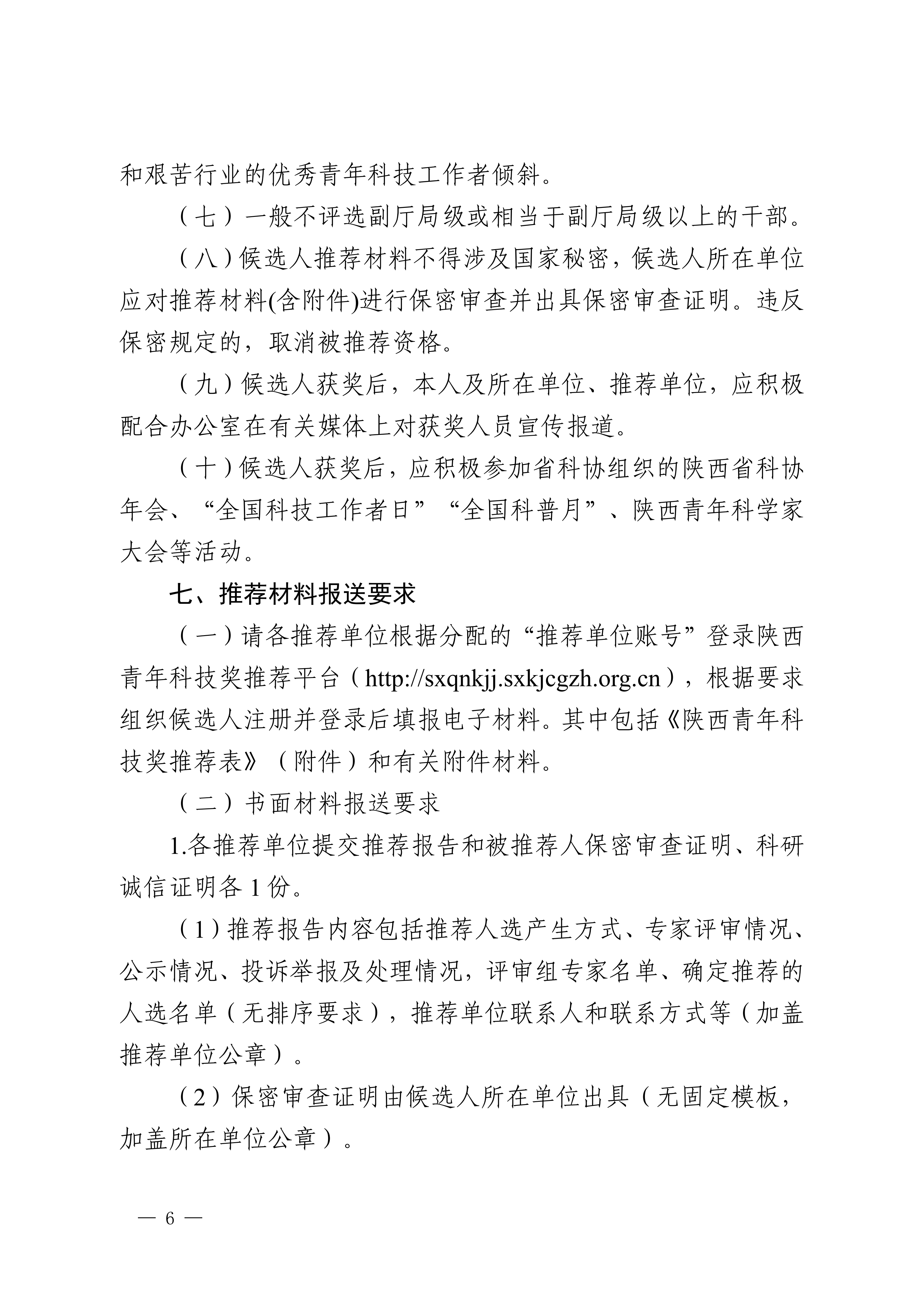 和艰苦行业的优秀青年科技工作者倾斜。

（七）一般不评选副厅局级或相当于副厅局级以上的干部。

（八）候选人推荐材料不得涉及国家秘密，候选人所在单位应对推荐材料(含附件)进行保密审查并出具保密审查证明。违反保密规定的，取消被推荐资格。

（九）候选人获奖后，本人及所在单位、推荐单位，应积极配合办公室在有关媒体上对获奖人员宣传报道。

（十）候选人获奖后，应积极参加省科协组织的陕西省科协年会、“全国科技工作者日”“全国科普月”、陕西青年科学家大会等活动。

七、推荐材料报送要求

（一）请各推荐单位根据分配的“推荐单位账号”登录陕西青年科技奖推荐平台（http://sxqnkjj.sxkjcgzh.org.cn），根据要求组织候选人注册并登录后填报电子材料。其中包括《陕西青年科技奖推荐表》（附件）和有关附件材料。

（二）书面材料报送要求

1.各推荐单位提交推荐报告和被推荐人保密审查证明、科研诚信证明各1份。

（1）推荐报告内容包括推荐人选产生方式、专家评审情况、公示情况、投诉举报及处理情况，评审组专家名单、确定推荐的人选名单（无排序要求），推荐单位联系人和联系方式等（加盖推荐单位公章）。

（2）保密审查证明由候选人所在单位出具（无固定模板，加盖所在单位公章）。

— 6 —